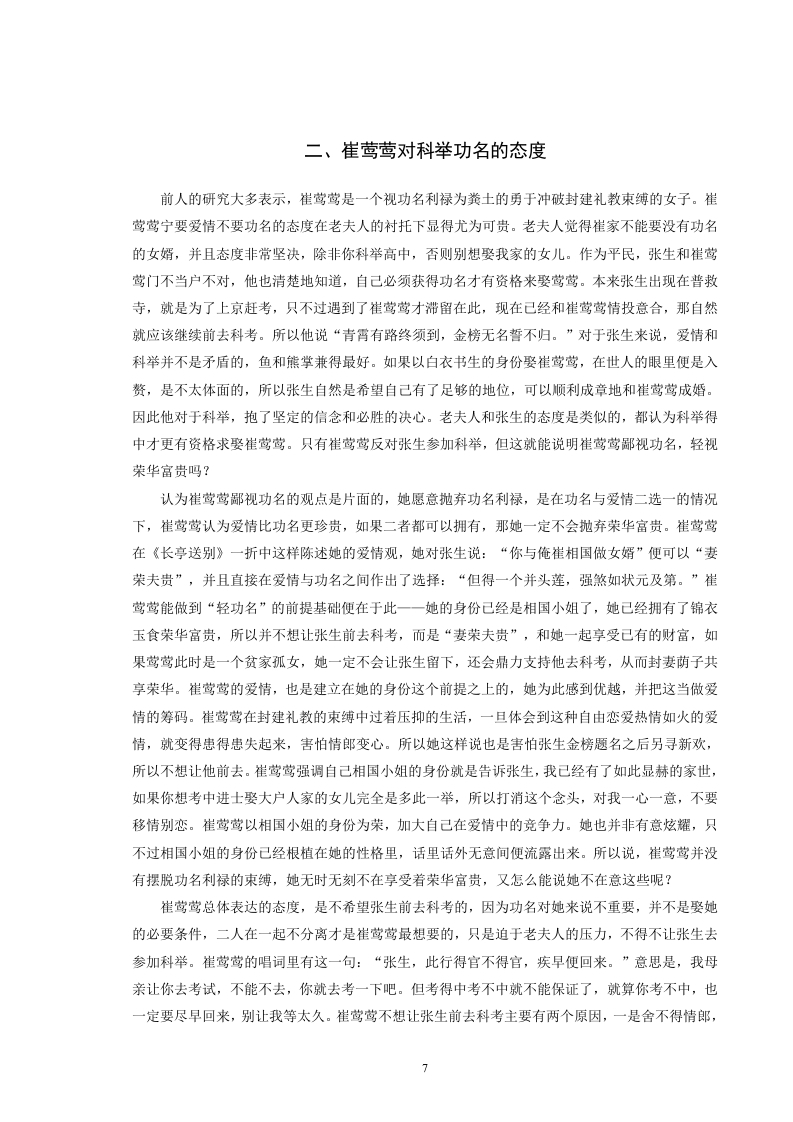 二、崔莺莺对科举功名的态度

前人的研究大多表示，崔莺莺是一个视功名利禄为粪土的勇于冲破封建礼教束缚的女子。崔莺莺宁要爱情不要功名的态度在老夫人的衬托下显得尤为可贵。老夫人觉得崔家不能要没有功名的女婿，并且态度非常坚决，除非你科举高中，否则别想娶我家的女儿。作为平民，张生和崔莺莺门不当户不对，他也清楚地知道，自己必须获得功名才有资格来娶莺莺。本来张生出现在普救寺，就是为了上京赶考，只不过遇到了崔莺莺才滞留在此，现在已经和崔莺莺情投意合，那自然就应该继续前去科考。所以他说“青霄有路终须到，金榜无名誓不归。”对于张生来说，爱情和科举并不是矛盾的，鱼和熊掌兼得最好。如果以白衣书生的身份娶崔莺莺，在世人的眼里便是入赘，是不太体面的，所以张生自然是希望自己有了足够的地位，可以顺利成章地和崔莺莺成婚。因此他对于科举，抱了坚定的信念和必胜的决心。老夫人和张生的态度是类似的，都认为科举得中才更有资格求娶崔莺莺。只有崔莺莺反对张生参加科举，但这就能说明崔莺莺鄙视功名，轻视荣华富贵吗？

认为崔莺莺鄙视功名的观点是片面的，她愿意抛弃功名利禄，是在功名与爱情二选一的情况下，崔莺莺认为爱情比功名更珍贵，如果二者都可以拥有，那她一定不会抛弃荣华富贵。崔莺莺在《长亭送别》一折中这样陈述她的爱情观，她对张生说：“你与俺崔相国做女婿”便可以“妻荣夫贵”，并且直接在爱情与功名之间作出了选择：“但得一个并头莲，强煞如状元及第。”崔莺莺能做到“轻功名”的前提基础便在于此——她的身份已经是相国小姐了，她已经拥有了锦衣玉食荣华富贵，所以并不想让张生前去科考，而是“妻荣夫贵”，和她一起享受已有的财富，如果莺莺此时是一个贫家孤女，她一定不会让张生留下，还会鼎力支持他去科考，从而封妻荫子共享荣华。崔莺莺的爱情，也是建立在她的身份这个前提之上的，她为此感到优越，并把这当做爱情的筹码。崔莺莺在封建礼教的束缚中过着压抑的生活，一旦体会到这种自由恋爱热情如火的爱情，就变得患得患失起来，害怕情郎变心。所以她这样说也是害怕张生金榜题名之后另寻新欢，所以不想让他前去。崔莺莺强调自己相国小姐的身份就是告诉张生，我已经有了如此显赫的家世，如果你想考中进士娶大户人家的女儿完全是多此一举，所以打消这个念头，对我一心一意，不要移情别恋。崔莺莺以相国小姐的身份为荣，加大自己在爱情中的竞争力。她也并非有意炫耀，只不过相国小姐的身份已经根植在她的性格里，话里话外无意间便流露出来。所以说，崔莺莺并没有摆脱功名利禄的束缚，她无时无刻不在享受着荣华富贵，又怎么能说她不在意这些呢？

崔莺莺总体表达的态度，是不希望张生前去科考的，因为功名对她来说不重要，并不是娶她的必要条件，二人在一起不分离才是崔莺莺最想要的，只是迫于老夫人的压力，不得不让张生去参加科举。崔莺莺的唱词里有这一句：“张生，此行得官不得官，疾早便回来。”意思是，我母亲让你去考试，不能不去，你就去考一下吧。但考得中考不中就不能保证了，就算你考不中，也一定要尽早回来，别让我等太久。崔莺莺不想让张生前去科考主要有两个原因，一是舍不得情郎，

7